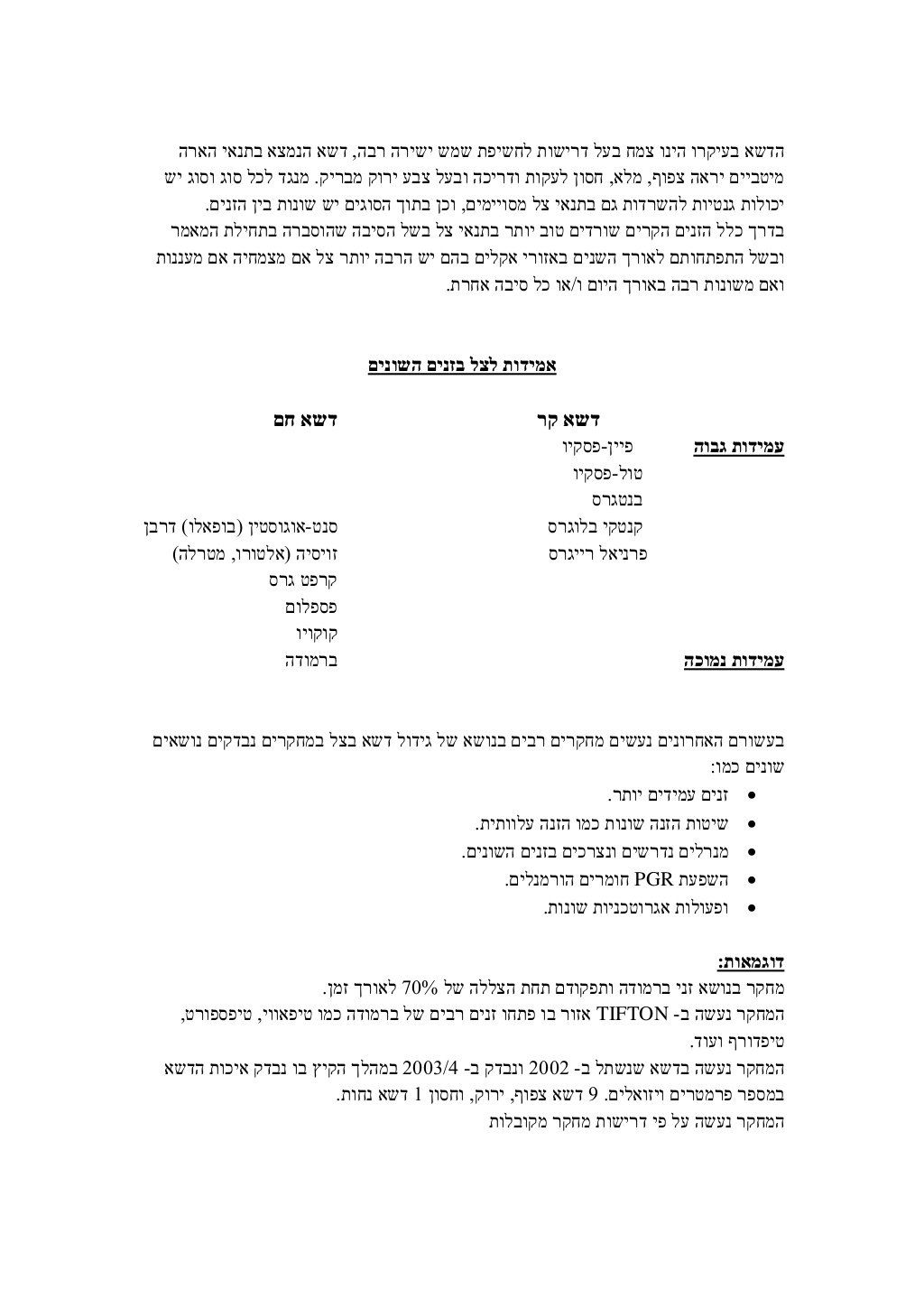 הדשא בעיקרו הינו צמח בעל דרישות לחשיפת שמש ישירה רבה, דשא הנמצא בתנאי הארה מיטביים יראה צפוף, מלא, חסון לעקות ודריכה ובעל צבע ירוק מבריק. מנגד לכל סוג וסוג יש יכולות גנטיות להשרדות גם בתנאי צל מסויימים, וכן בתוך הסוגים יש שונות בין הזנים.
בדרך כלל הזנים הקרים שורדים טוב יותר בתנאי צל בשל הסיבה שהוסברה בתחילת המאמר ובשל התפתחותם לאורך השנים באזורי אקלים בהם יש הרבה יותר צל אם מצמחיה אם מעננות ואם משונות רבה באורך היום ו/או כל סיבה אחרת.

אמידות לצל בזנים השונים

| | דשא קר | דשא חם |
|---|---|---|
| עמידות גבוה | פיין-פסקיו | |
| | טול-פסקיו | |
| | בנטגרס | |
| | קנטקי בלוגרס | סנט-אוגוסטין (בופאלו) דרבן |
| | פרניאל רייגרס | זויסיה (אלטורו, מטרלה) |
| | | קרפט גרס |
| | | פספלום |
| | | קוקויו |
| עמידות נמוכה | | ברמודה |

בעשורם האחרונים נעשים מחקרים רבים בנושא של גידול דשא בצל במחקרים נבדקים נושאים שונים כמו:
• זנים עמידים יותר.
• שיטות הזנה שונות כמו הזנה עלוותית.
• מנרלים נדרשים ונצרכים בזנים השונים.
• השפעת PGR חומרים הורמנלים.
• ופעולות אגרוטכניות שונות.

דוגמאות:
מחקר בנושא זני ברמודה ותפקודם תחת הצללה של 70% לאורך זמן.
המחקר נעשה ב- TIFTON אזור בו פתחו זנים רבים של ברמודה כמו טיפאווי, טיפספורט, טיפדורף ועוד.
המחקר נעשה בדשא שנשתל ב- 2002 ונבדק ב- 2003/4 במהלך הקיץ בו נבדק איכות הדשא במספר פרמטרים ויזואלים. 9 דשא צפוף, ירוק, וחסון 1 דשא נחות.
המחקר נעשה על פי דרישות מחקר מקובלות